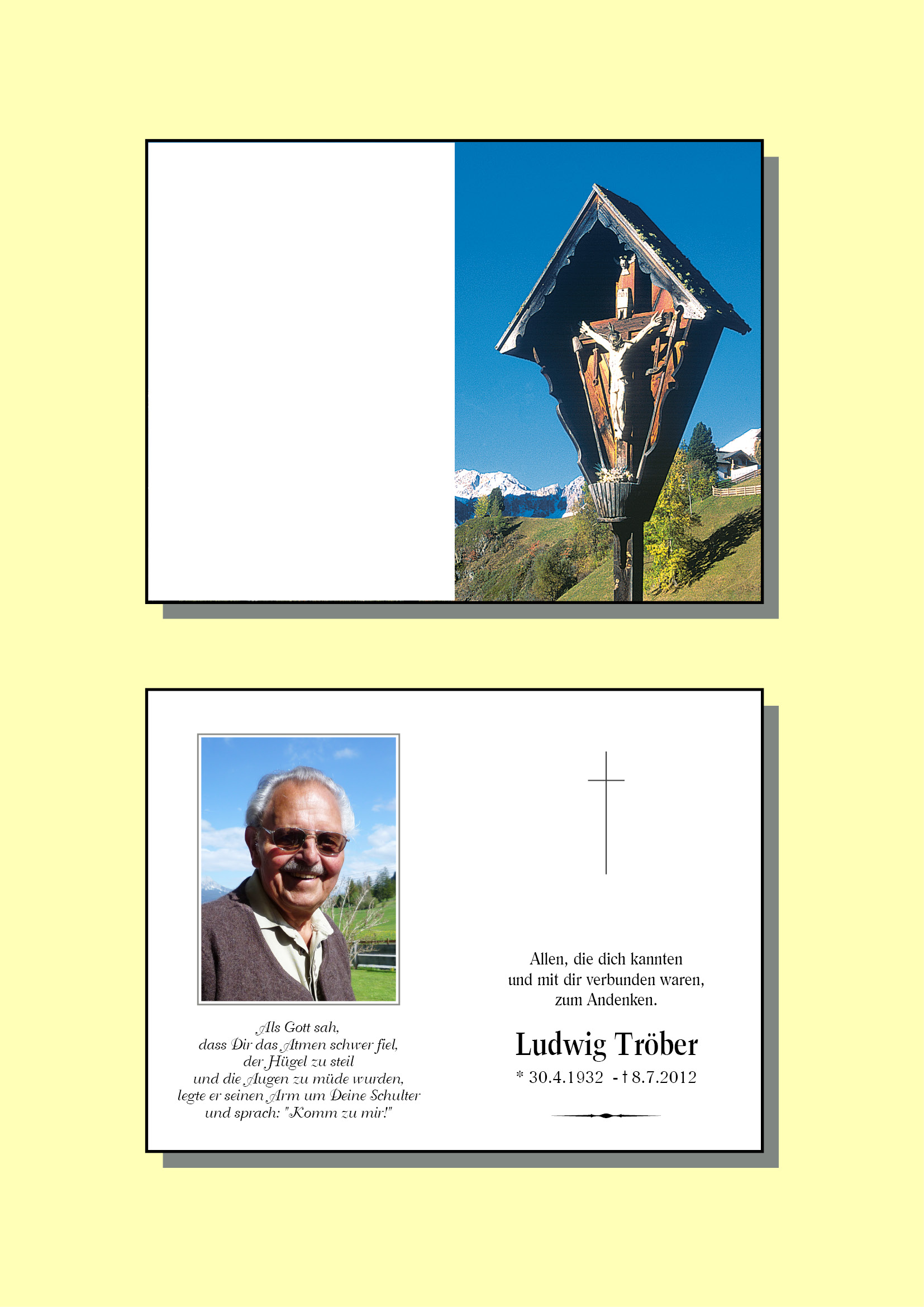 Als Gott sah,
dass Dir das Atmen schwer fiel,
der Hügel zu steil
und die Augen zu müde wurden,
legte er seinen Arm um Deine Schulter
und sprach: "Komm zu mir!"

Allen, die dich kannten
und mit dir verbunden waren,
zum Andenken.

Ludwig Tröber

* 30.4.1932 - † 8.7.2012